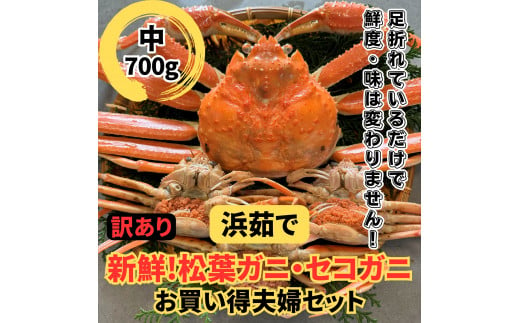 中
700g

足折れているだけで
鮮度・味は変わりません!

訳あり

浜茹で

新鮮!松葉ガニ・セコガニ
お買い得夫婦セット